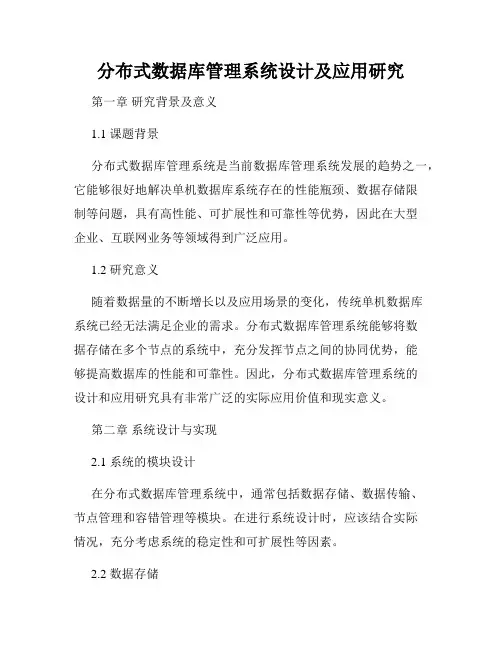 分布式数据库管理系统设计及应用研究

第一章 研究背景及意义

1.1 课题背景

分布式数据库管理系统是当前数据库管理系统发展的趋势之一，它能够很好地解决单机数据库系统存在的性能瓶颈、数据存储限制等问题，具有高性能、可扩展性和可靠性等优势，因此在大型企业、互联网业务等领域得到广泛应用。

1.2 研究意义

随着数据量的不断增长以及应用场景的变化，传统单机数据库系统已经无法满足企业的需求。分布式数据库管理系统能够将数据存储在多个节点的系统中，充分发挥节点之间的协同优势，能够提高数据库的性能和可靠性。因此，分布式数据库管理系统的设计和应用研究具有非常广泛的实际应用价值和现实意义。

第二章 系统设计与实现

2.1 系统的模块设计

在分布式数据库管理系统中，通常包括数据存储、数据传输、节点管理和容错管理等模块。在进行系统设计时，应该结合实际情况，充分考虑系统的稳定性和可扩展性等因素。

2.2 数据存储